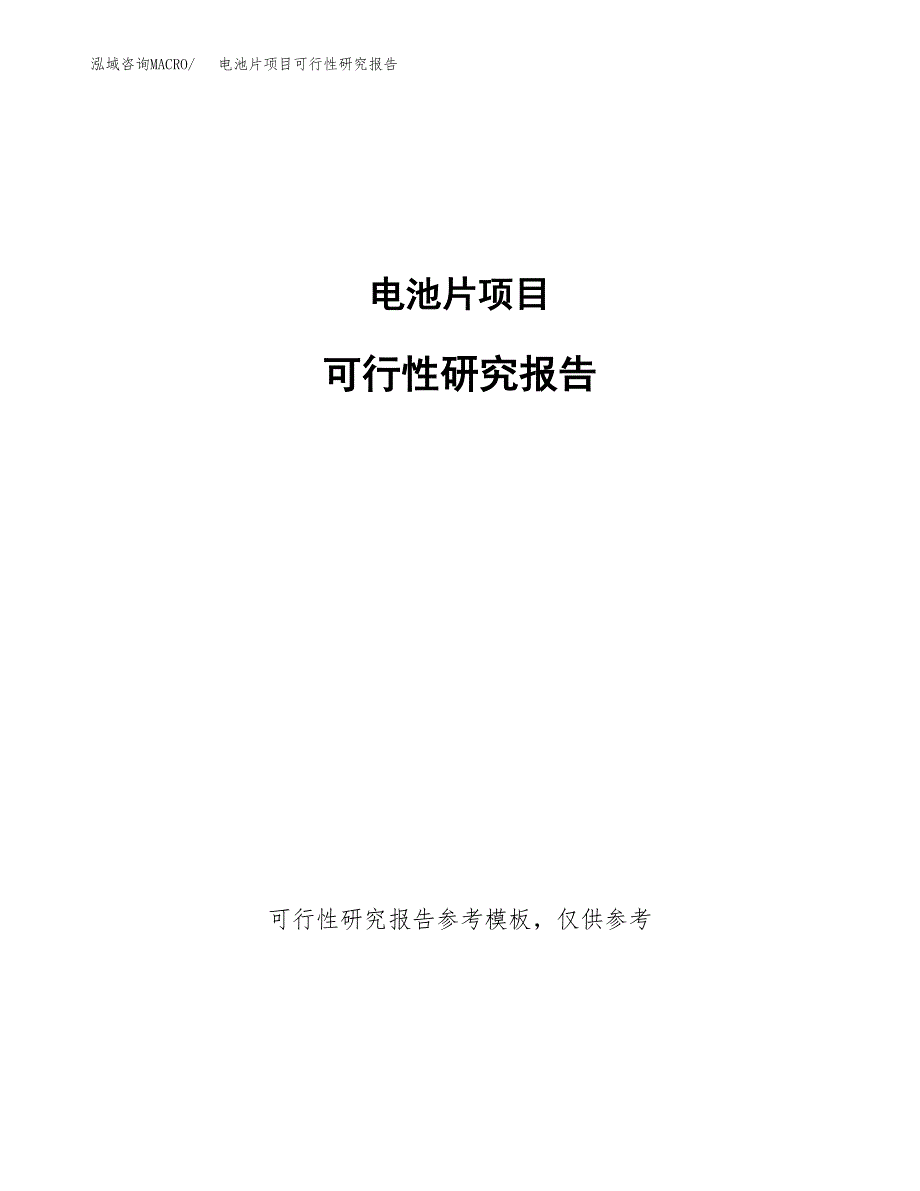 泓域咨询MACRO/　电池片项目可行性研究报告

电池片项目

可行性研究报告

可行性研究报告参考模板，仅供参考